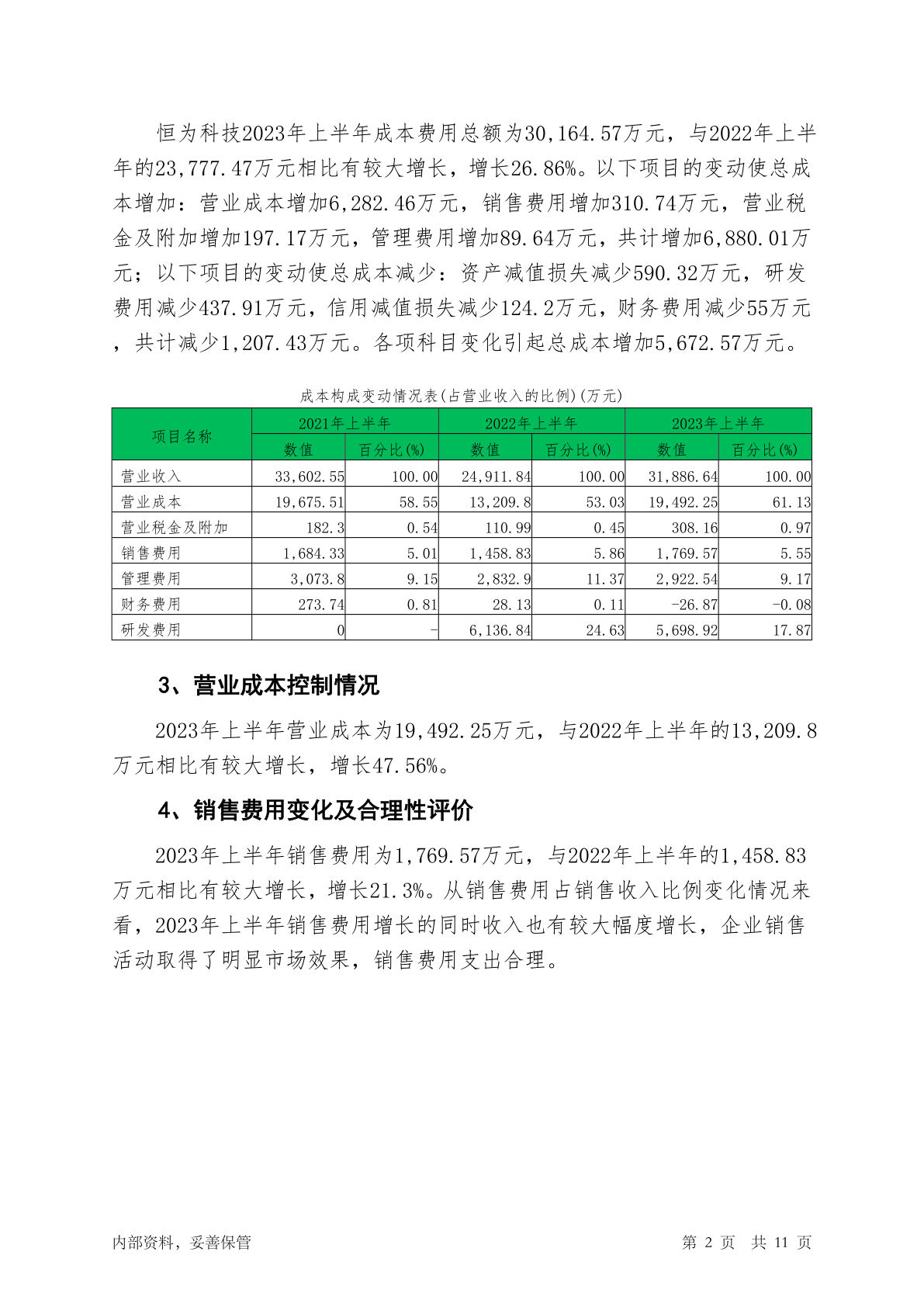 恒为科技2023年上半年成本费用总额为30,164.57万元，与2022年上半年的23,777.47万元相比有较大增长，增长26.86%。以下项目的变动使总成本增加：营业成本增加6,282.46万元，销售费用增加310.74万元，营业税金及附加增加197.17万元，管理费用增加89.64万元，共计增加6,880.01万元；以下项目的变动使总成本减少：资产减值损失减少590.32万元，研发费用减少437.91万元，信用减值损失减少124.2万元，财务费用减少55万元，共计减少1,207.43万元。各项科目变化引起总成本增加5,672.57万元。

成本构成变动情况表(占营业收入的比例)(万元)

| 项目名称 | 2021年上半年 数值 | 2021年上半年 百分比(%) | 2022年上半年 数值 | 2022年上半年 百分比(%) | 2023年上半年 数值 | 2023年上半年 百分比(%) |
|---|---|---|---|---|---|---|
| 营业收入 | 33,602.55 | 100.00 | 24,911.84 | 100.00 | 31,886.64 | 100.00 |
| 营业成本 | 19,675.51 | 58.55 | 13,209.8 | 53.03 | 19,492.25 | 61.13 |
| 营业税金及附加 | 182.3 | 0.54 | 110.99 | 0.45 | 308.16 | 0.97 |
| 销售费用 | 1,684.33 | 5.01 | 1,458.83 | 5.86 | 1,769.57 | 5.55 |
| 管理费用 | 3,073.8 | 9.15 | 2,832.9 | 11.37 | 2,922.54 | 9.17 |
| 财务费用 | 273.74 | 0.81 | 28.13 | 0.11 | -26.87 | -0.08 |
| 研发费用 | 0 | - | 6,136.84 | 24.63 | 5,698.92 | 17.87 |

3、营业成本控制情况

2023年上半年营业成本为19,492.25万元，与2022年上半年的13,209.8万元相比有较大增长，增长47.56%。

4、销售费用变化及合理性评价

2023年上半年销售费用为1,769.57万元，与2022年上半年的1,458.83万元相比有较大增长，增长21.3%。从销售费用占销售收入比例变化情况来看，2023年上半年销售费用增长的同时收入也有较大幅度增长，企业销售活动取得了明显市场效果，销售费用支出合理。

内部资料，妥善保管

第 2 页 共 11 页